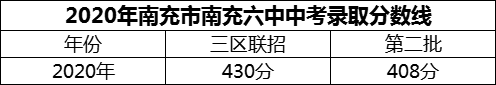 2020年南充市南充六中中考录取分数线

| 年份 | 三区联招 | 第二批 |
|---|---|---|
| 2020年 | 430分 | 408分 |